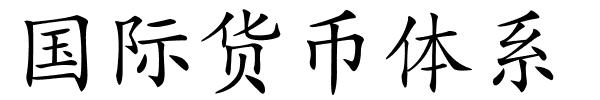 国际货币体系